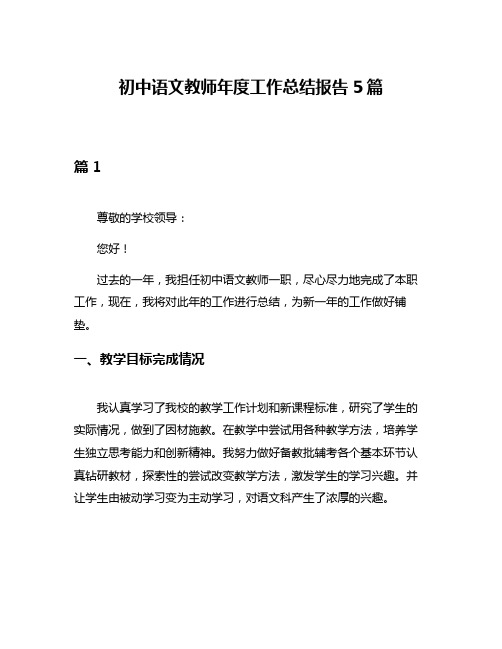 初中语文教师年度工作总结报告 5 篇

篇 1

尊敬的学校领导：

您好！

过去的一年，我担任初中语文教师一职，尽心尽力地完成了本职工作，现在，我将对此年的工作进行总结，为新一年的工作做好铺垫。

一、教学目标完成情况

我认真学习了我校的教学工作计划和新课程标准，研究了学生的实际情况，做到了因材施教。在教学中尝试用各种教学方法，培养学生独立思考能力和创新精神。我努力做好备教批辅考各个基本环节认真钻研教材，探索性的尝试改变教学方法，激发学生的学习兴趣。并让学生由被动学习变为主动学习，对语文科产生了浓厚的兴趣。